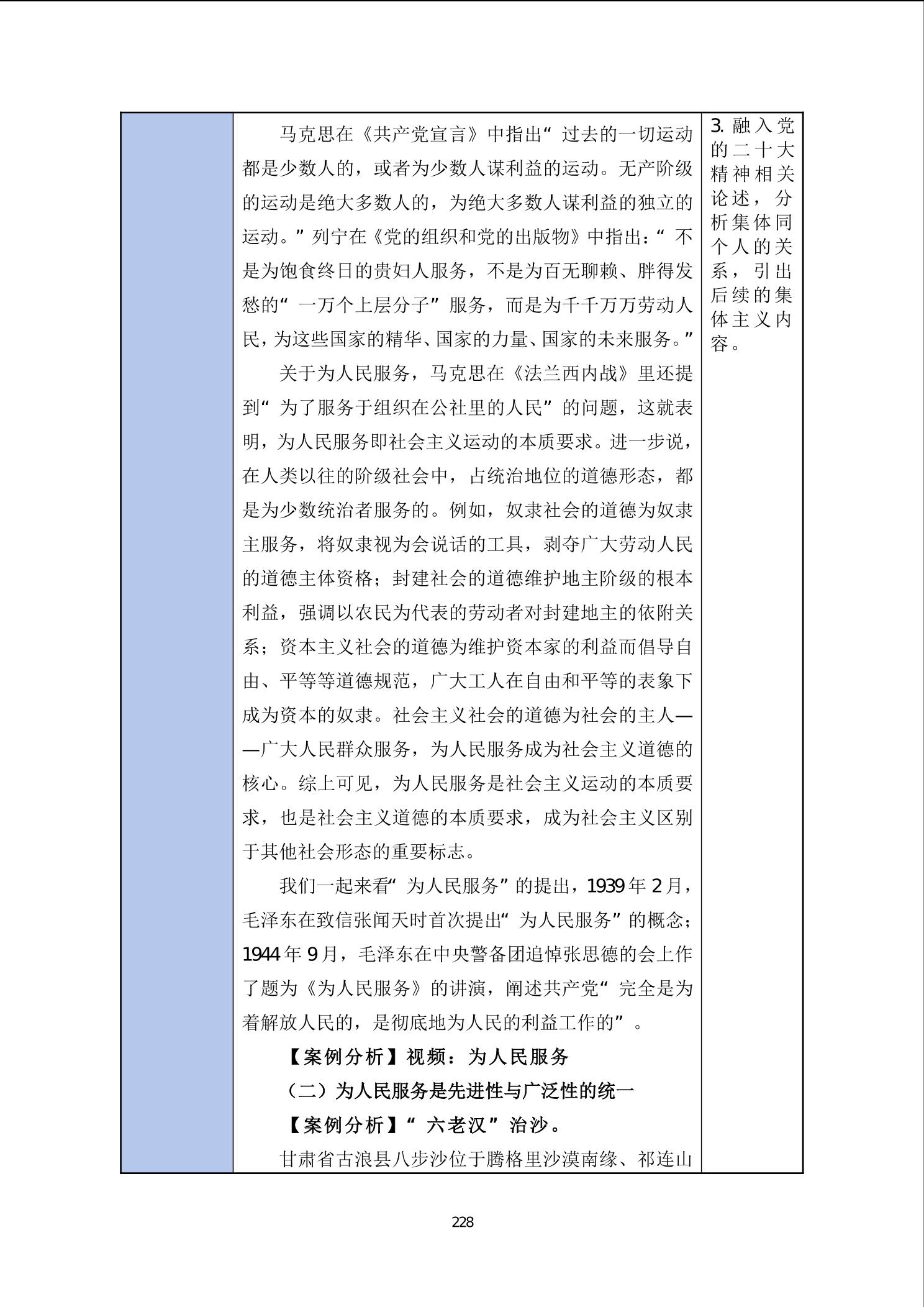 马克思在《共产党宣言》中指出“过去的一切运动都是少数人的，或者为少数人谋利益的运动。无产阶级的运动是绝大多数人的，为绝大多数人谋利益的独立的运动。”列宁在《党的组织和党的出版物》中指出：“不是为饱食终日的贵妇人服务，不是为百无聊赖、胖得发愁的“一万个上层分子”服务，而是为千千万万劳动人民，为这些国家的精华、国家的力量、国家的未来服务。”

关于为人民服务，马克思在《法兰西内战》里还提到“为了服务于组织在公社里的人民”的问题，这就表明，为人民服务即社会主义运动的本质要求。进一步说，在人类以往的阶级社会中，占统治地位的道德形态，都是为少数统治者服务的。例如，奴隶社会的道德为奴隶主服务，将奴隶视为会说话的工具，剥夺广大劳动人民的道德主体资格；封建社会的道德维护地主阶级的根本利益，强调以农民为代表的劳动者对封建地主的依附关系；资本主义社会的道德为维护资本家的利益而倡导自由、平等等道德规范，广大工人在自由和平等的表象下成为资本的奴隶。社会主义社会的道德为社会的主人——广大人民群众服务，为人民服务成为社会主义道德的核心。综上可见，为人民服务是社会主义运动的本质要求，也是社会主义道德的本质要求，成为社会主义区别于其他社会形态的重要标志。

我们一起来看“为人民服务”的提出，1939年2月，毛泽东在致信张闻天时首次提出“为人民服务”的概念；1944年9月，毛泽东在中央警备团追悼张思德的会上作了题为《为人民服务》的讲演，阐述共产党“完全是为着解放人民的，是彻底地为人民的利益工作的”。

【案例分析】视频：为人民服务

（二）为人民服务是先进性与广泛性的统一

【案例分析】“六老汉”治沙。

甘肃省古浪县八步沙位于腾格里沙漠南缘、祁连山

3. 融入党的二十大精神相关论述，分析集体同个人的关系，引出后续的集体主义内容。

228